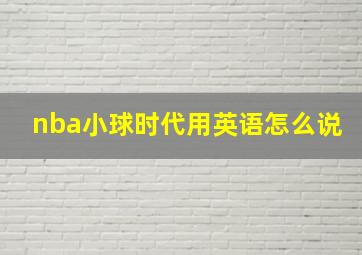 nba小球时代用英语怎么说